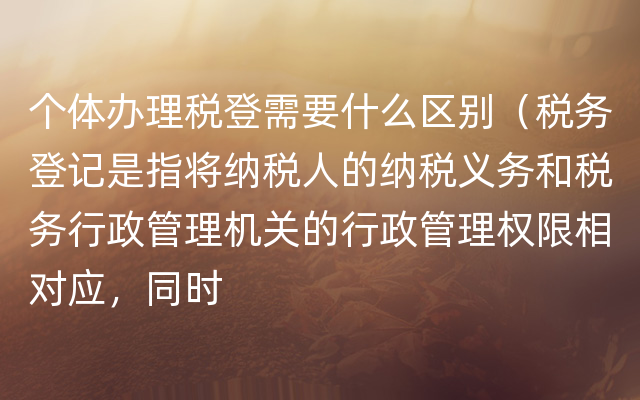 个体办理税登需要什么区别（税务登记是指将纳税人的纳税义务和税务行政管理机关的行政管理权限相对应，同时